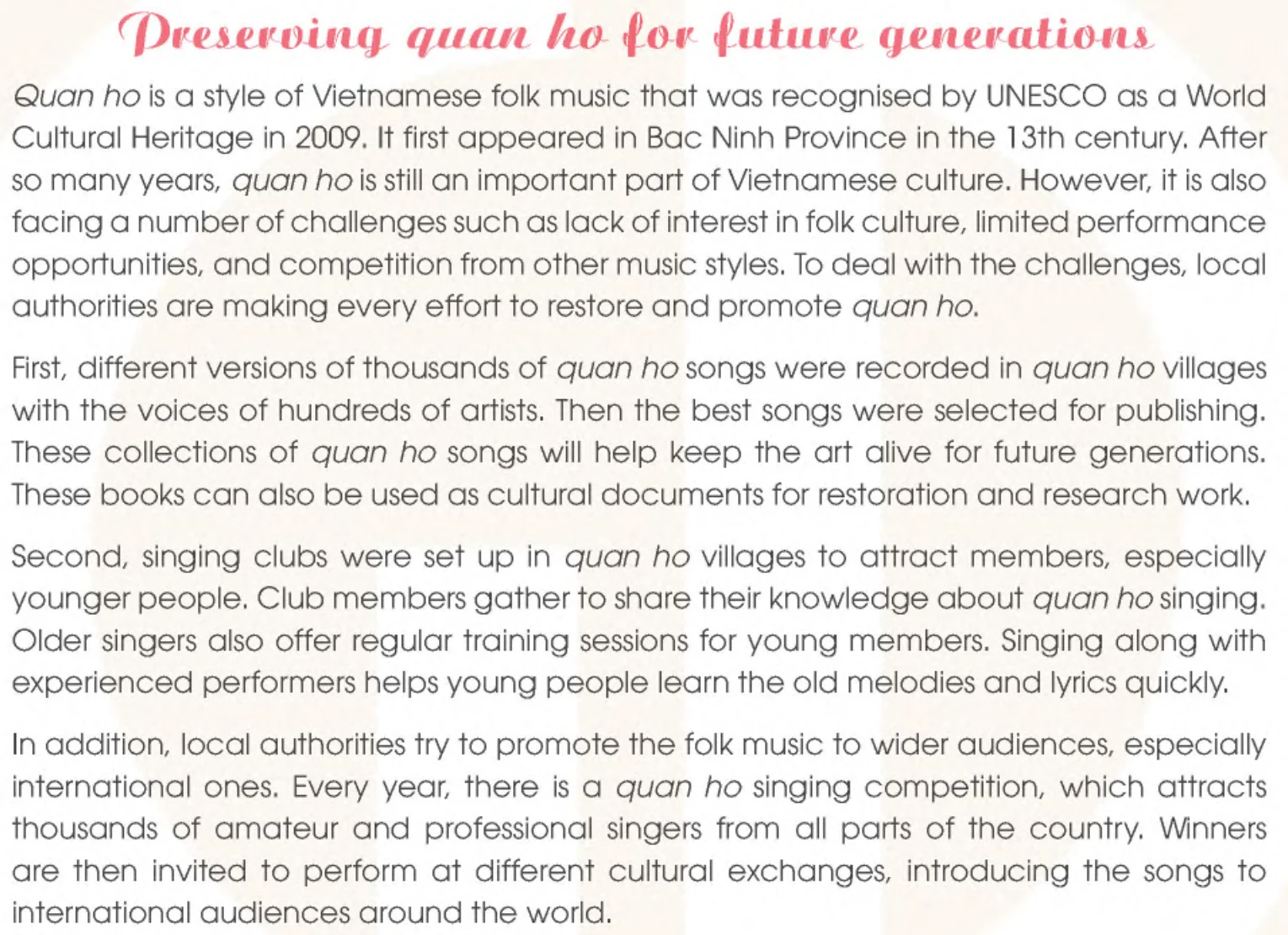 Preserving quan ho for future generations

Quan ho is a style of Vietnamese folk music that was recognised by UNESCO as a World Cultural Heritage in 2009. It first appeared in Bac Ninh Province in the 13th century. After so many years, quan ho is still an important part of Vietnamese culture. However, it is also facing a number of challenges such as lack of interest in folk culture, limited performance opportunities, and competition from other music styles. To deal with the challenges, local authorities are making every effort to restore and promote quan ho.

First, different versions of thousands of quan ho songs were recorded in quan ho villages with the voices of hundreds of artists. Then the best songs were selected for publishing. These collections of quan ho songs will help keep the art alive for future generations. These books can also be used as cultural documents for restoration and research work.

Second, singing clubs were set up in quan ho villages to attract members, especially younger people. Club members gather to share their knowledge about quan ho singing. Older singers also offer regular training sessions for young members. Singing along with experienced performers helps young people learn the old melodies and lyrics quickly.

In addition, local authorities try to promote the folk music to wider audiences, especially international ones. Every year, there is a quan ho singing competition, which attracts thousands of amateur and professional singers from all parts of the country. Winners are then invited to perform at different cultural exchanges, introducing the songs to international audiences around the world.